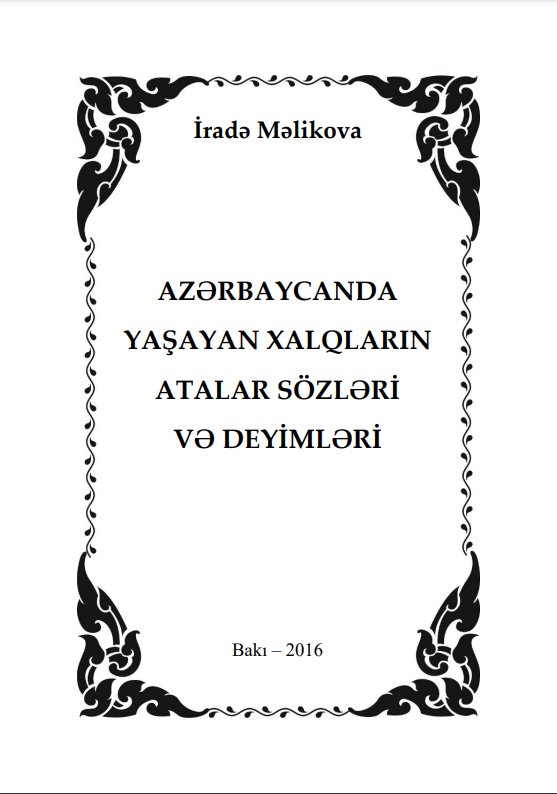 İradə Məlikova

AZƏRBAYCANDA
YAŞAYAN XALQLARIN
ATALAR SÖZLƏRİ
VƏ DEYİMLƏRİ

Bakı – 2016